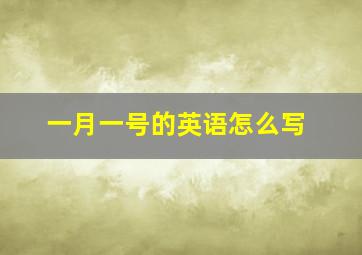 一月一号的英语怎么写